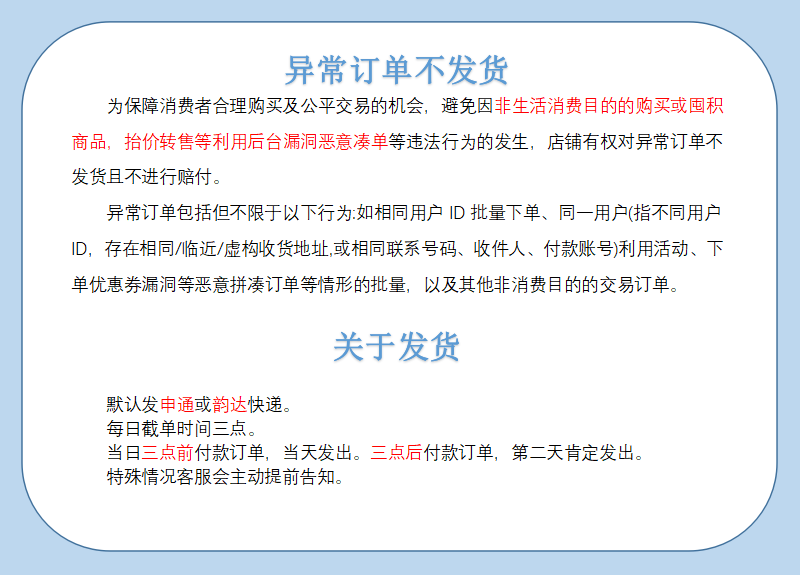 异常订单不发货

为保障消费者合理购买及公平交易的机会，避免因非生活消费目的的购买或囤积商品，抬价转售等利用后台漏洞恶意凑单等违法行为的发生，店铺有权对异常订单不发货且不进行赔付。

异常订单包括但不限于以下行为:如相同用户ID批量下单、同一用户(指不同用户ID，存在相同/临近/虚构收货地址,或相同联系号码、收件人、付款账号)利用活动、下单优惠券漏洞等恶意拼凑订单等情形的批量，以及其他非消费目的的交易订单。

关于发货

默认发申通或韵达快递。
每日截单时间三点。
当日三点前付款订单，当天发出。三点后付款订单，第二天肯定发出。
特殊情况客服会主动提前告知。